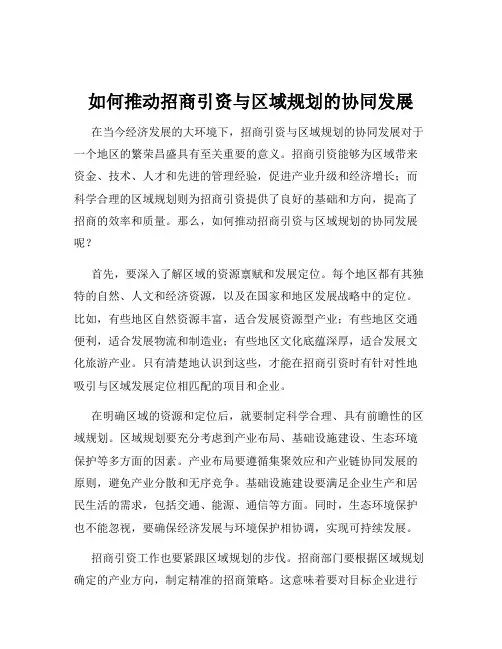 如何推动招商引资与区域规划的协同发展

在当今经济发展的大环境下，招商引资与区域规划的协同发展对于一个地区的繁荣昌盛具有至关重要的意义。招商引资能够为区域带来资金、技术、人才和先进的管理经验，促进产业升级和经济增长；而科学合理的区域规划则为招商引资提供了良好的基础和方向，提高了招商的效率和质量。那么，如何推动招商引资与区域规划的协同发展呢？

首先，要深入了解区域的资源禀赋和发展定位。每个地区都有其独特的自然、人文和经济资源，以及在国家和地区发展战略中的定位。比如，有些地区自然资源丰富，适合发展资源型产业；有些地区交通便利，适合发展物流和制造业；有些地区文化底蕴深厚，适合发展文化旅游产业。只有清楚地认识到这些，才能在招商引资时有针对性地吸引与区域发展定位相匹配的项目和企业。

在明确区域的资源和定位后，就要制定科学合理、具有前瞻性的区域规划。区域规划要充分考虑到产业布局、基础设施建设、生态环境保护等多方面的因素。产业布局要遵循集聚效应和产业链协同发展的原则，避免产业分散和无序竞争。基础设施建设要满足企业生产和居民生活的需求，包括交通、能源、通信等方面。同时，生态环境保护也不能忽视，要确保经济发展与环境保护相协调，实现可持续发展。

招商引资工作也要紧跟区域规划的步伐。招商部门要根据区域规划确定的产业方向，制定精准的招商策略。这意味着要对目标企业进行